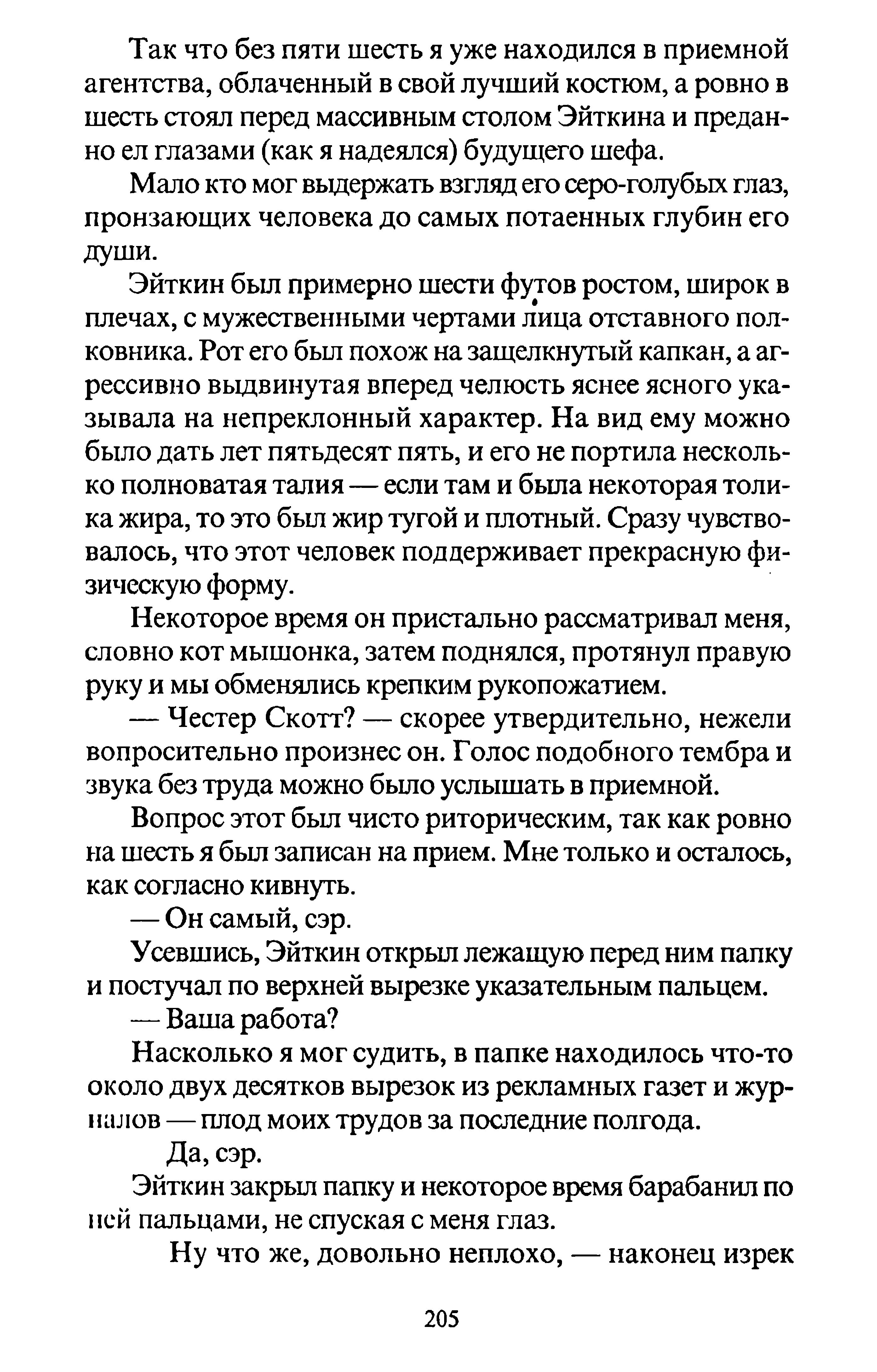 Так что без пяти шесть я уже находился в приемной агентства, облаченный в свой лучший костюм, а ровно в шесть стоял перед массивным столом Эйткина и преданно ел глазами (как я надеялся) будущего шефа.

Мало кто мог выдержать взгляд его серо-голубых глаз, пронзающих человека до самых потаенных глубин его души.

Эйткин был примерно шести футов ростом, широк в плечах, с мужественными чертами лица отставного полковника. Рот его был похож на защелкнутый капкан, а агрессивно выдвинутая вперед челюсть яснее ясного указывала на непреклонный характер. На вид ему можно было дать лет пятьдесят пять, и его не портила несколько полноватая талия — если там и была некоторая толика жира, то это был жир тугой и плотный. Сразу чувствовалось, что этот человек поддерживает прекрасную физическую форму.

Некоторое время он пристально рассматривал меня, словно кот мышонка, затем поднялся, протянул правую руку и мы обменялись крепким рукопожатием.

— Честер Скотт? — скорее утвердительно, нежели вопросительно произнес он. Голос подобного тембра и звука без труда можно было услышать в приемной.

Вопрос этот был чисто риторическим, так как ровно на шесть я был записан на прием. Мне только и осталось, как согласно кивнуть.

— Он самый, сэр.

Усевшись, Эйткин открыл лежащую перед ним папку и постучал по верхней вырезке указательным пальцем.

— Ваша работа?

Насколько я мог судить, в папке находилось что-то около двух десятков вырезок из рекламных газет и журналов — плод моих трудов за последние полгода.

Да, сэр.

Эйткин закрыл папку и некоторое время барабанил по ней пальцами, не спуская с меня глаз.

Ну что же, довольно неплохо, — наконец изрек

205